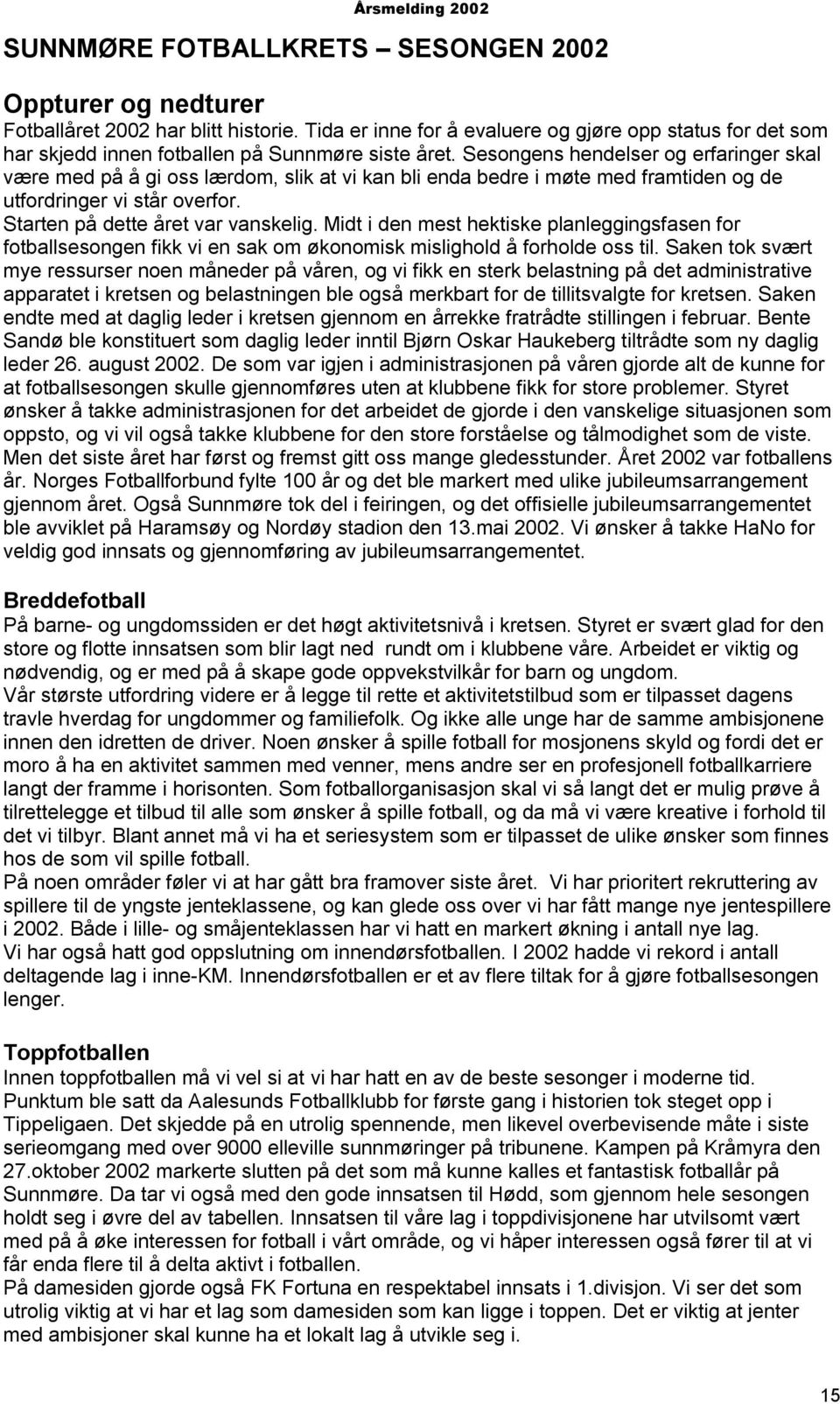 Årsmelding 2002

SUNNMØRE FOTBALLKRETS – SESONGEN 2002

Oppturer og nedturer
Fotballåret 2002 har blitt historie. Tida er inne for å evaluere og gjøre opp status for det som har skjedd innen fotballen på Sunnmøre siste året. Sesongens hendelser og erfaringer skal være med på å gi oss lærdom, slik at vi kan bli enda bedre i møte med framtiden og de utfordringer vi står overfor.
Starten på dette året var vanskelig. Midt i den mest hektiske planleggingsfasen for fotballsesongen fikk vi en sak om økonomisk mislighold å forholde oss til. Saken tok svært mye ressurser noen måneder på våren, og vi fikk en sterk belastning på det administrative apparatet i kretsen og belastningen ble også merkbart for de tillitsvalgte for kretsen. Saken endte med at daglig leder i kretsen gjennom en årrekke fratrådte stillingen i februar. Bente Sandø ble konstituert som daglig leder inntil Bjørn Oskar Haukeberg tiltrådte som ny daglig leder 26. august 2002. De som var igjen i administrasjonen på våren gjorde alt de kunne for at fotballsesongen skulle gjennomføres uten at klubbene fikk for store problemer. Styret ønsker å takke administrasjonen for det arbeidet de gjorde i den vanskelige situasjonen som oppsto, og vi vil også takke klubbene for den store forståelse og tålmodighet som de viste.
Men det siste året har først og fremst gitt oss mange gledesstunder. Året 2002 var fotballens år. Norges Fotballforbund fylte 100 år og det ble markert med ulike jubileumsarrangement gjennom året. Også Sunnmøre tok del i feiringen, og det offisielle jubileumsarrangementet ble avviklet på Haramsøy og Nordøy stadion den 13.mai 2002. Vi ønsker å takke HaNo for veldig god innsats og gjennomføring av jubileumsarrangementet.

Breddefotball
På barne- og ungdomssiden er det høgt aktivitetsnivå i kretsen. Styret er svært glad for den store og flotte innsatsen som blir lagt ned rundt om i klubbene våre. Arbeidet er viktig og nødvendig, og er med på å skape gode oppvekstvilkår for barn og ungdom.
Vår største utfordring videre er å legge til rette et aktivitetstilbud som er tilpasset dagens travle hverdag for ungdommer og familiefolk. Og ikke alle unge har de samme ambisjonene innen den idretten de driver. Noen ønsker å spille fotball for mosjonens skyld og fordi det er moro å ha en aktivitet sammen med venner, mens andre ser en profesjonell fotballkarriere langt der framme i horisonten. Som fotballorganisasjon skal vi så langt det er mulig prøve å tilrettelegge et tilbud til alle som ønsker å spille fotball, og da må vi være kreative i forhold til det vi tilbyr. Blant annet må vi ha et seriesystem som er tilpasset de ulike ønsker som finnes hos de som vil spille fotball.
På noen områder føler vi at har gått bra framover siste året. Vi har prioritert rekruttering av spillere til de yngste jenteklassene, og kan glede oss over vi har fått mange nye jentespillere i 2002. Både i lille- og småjenteklassen har vi hatt en markert økning i antall nye lag.
Vi har også hatt god oppslutning om innendørsfotballen. I 2002 hadde vi rekord i antall deltagende lag i inne-KM. Innendørsfotballen er et av flere tiltak for å gjøre fotballsesongen lenger.

Toppfotballen
Innen toppfotballen må vi vel si at vi har hatt en av de beste sesonger i moderne tid.
Punktum ble satt da Aalesunds Fotballklubb for første gang i historien tok steget opp i Tippeligaen. Det skjedde på en utrolig spennende, men likevel overbevisende måte i siste serieomgang med over 9000 elleville sunnmøringer på tribunene. Kampen på Kråmyra den 27.oktober 2002 markerte slutten på det som må kunne kalles et fantastisk fotballår på Sunnmøre. Da tar vi også med den gode innsatsen til Hødd, som gjennom hele sesongen holdt seg i øvre del av tabellen. Innsatsen til våre lag i toppdivisjonene har utvilsomt vært med på å øke interessen for fotball i vårt område, og vi håper interessen også fører til at vi får enda flere til å delta aktivt i fotballen.
På damesiden gjorde også FK Fortuna en respektabel innsats i 1.divisjon. Vi ser det som utrolig viktig at vi har et lag som damesiden som kan ligge i toppen. Det er viktig at jenter med ambisjoner skal kunne ha et lokalt lag å utvikle seg i.

15